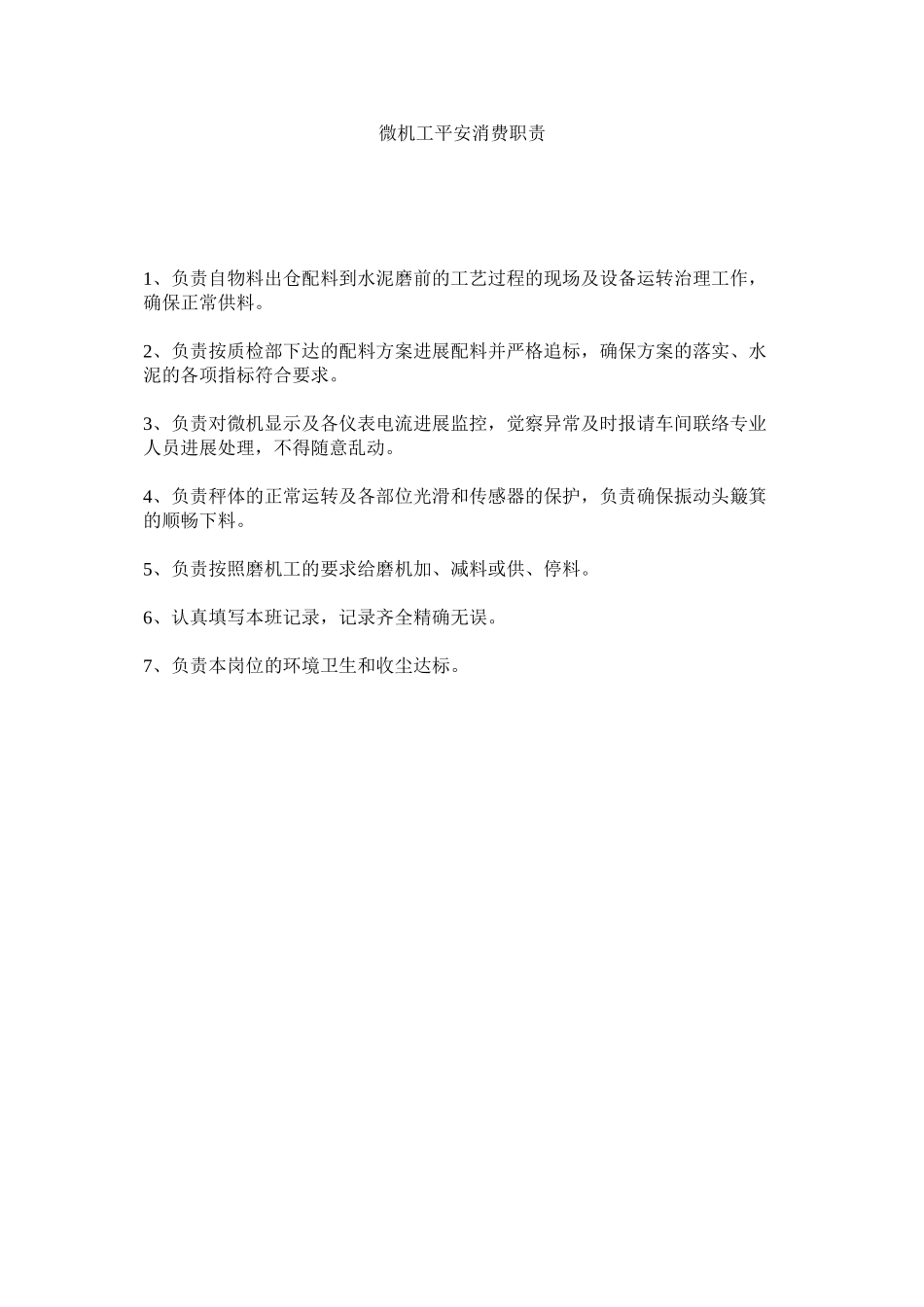 微机工平安消费职责

1、负责自物料出仓配料到水泥磨前的工艺过程的现场及设备运转治理工作，确保正常供料。

2、负责按质检部下达的配料方案进展配料并严格追标，确保方案的落实、水泥的各项指标符合要求。

3、负责对微机显示及各仪表电流进展监控，觉察异常及时报请车间联络专业人员进展处理，不得随意乱动。

4、负责秤体的正常运转及各部位光滑和传感器的保护，负责确保振动头簸箕的顺畅下料。

5、负责按照磨机工的要求给磨机加、减料或供、停料。

6、认真填写本班记录，记录齐全精确无误。

7、负责本岗位的环境卫生和收尘达标。